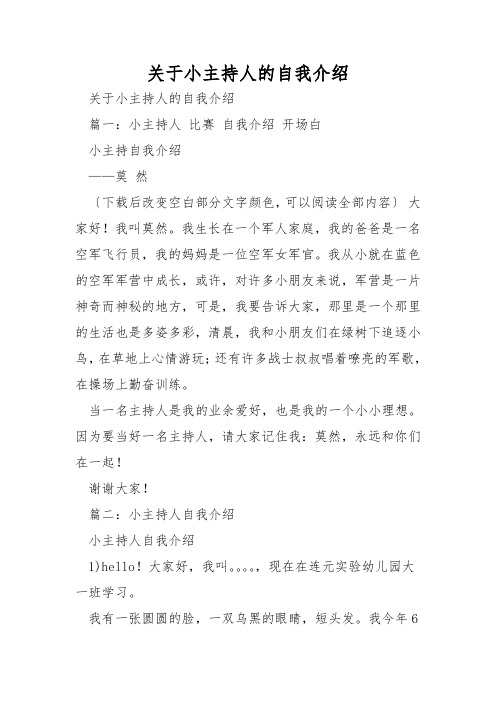 关于小主持人的自我介绍

关于小主持人的自我介绍

篇一：小主持人 比赛 自我介绍 开场白

小主持自我介绍

——莫 然

〔下载后改变空白部分文字颜色，可以阅读全部内容〕 大家好！我叫莫然。我生长在一个军人家庭，我的爸爸是一名空军飞行员，我的妈妈是一位空军女军官。我从小就在蓝色的空军军营中成长，或许，对许多小朋友来说，军营是一片神奇而神秘的地方，可是，我要告诉大家，那里是一个那里的生活也是多姿多彩，清晨，我和小朋友们在绿树下追逐小鸟，在草地上心情游玩；还有许多战士叔叔唱着嘹亮的军歌，在操场上勤奋训练。

当一名主持人是我的业余爱好，也是我的一个小小理想。因为要当好一名主持人，请大家记住我：莫然，永远和你们在一起！

谢谢大家！

篇二：小主持人自我介绍

小主持人自我介绍

1)hello！大家好，我叫。。。。，现在在连元实验幼儿园大一班学习。

我有一张圆圆的脸，一双乌黑的眼睛，短头发。我今年6